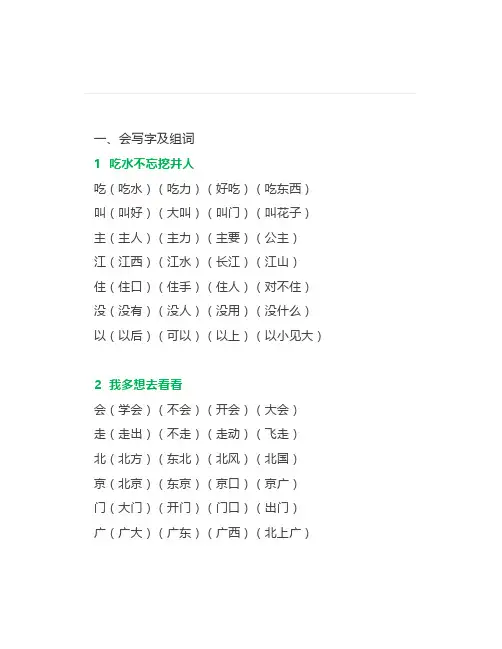 一、会写字及组词

1 吃水不忘挖井人

吃（吃水）（吃力）（好吃）（吃东西）

叫（叫好）（大叫）（叫门）（叫花子）

主（主人）（主力）（主要）（公主）

江（江西）（江水）（长江）（江山）

住（住口）（住手）（住人）（对不住）

没（没有）（没人）（没用）（没什么）

以（以后）（可以）（以上）（以小见大）

2 我多想去看看

会（学会）（不会）（开会）（大会）

走（走出）（不走）（走动）（飞走）

北（北方）（东北）（北风）（北国）

京（北京）（东京）（京口）（京广）

门（大门）（开门）（门口）（出门）

广（广大）（广东）（广西）（北上广）